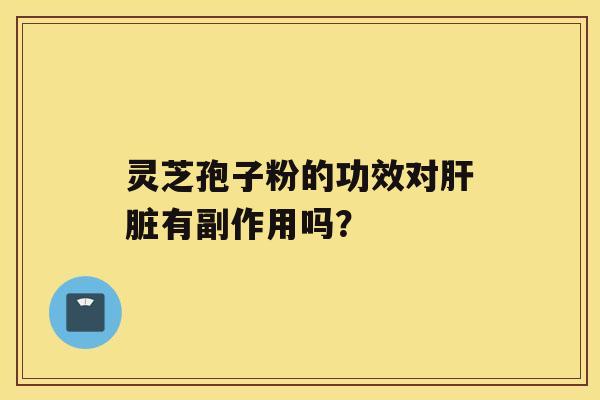 灵芝孢子粉的功效对肝脏有副作用吗？